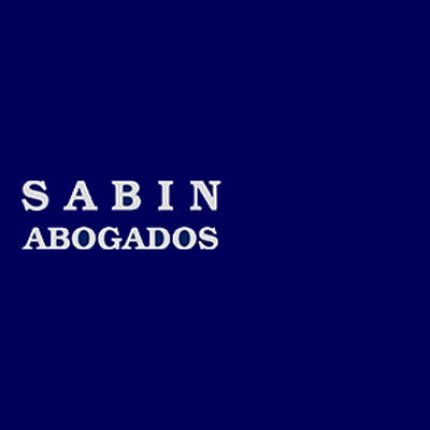 SABIN
ABOGADOS